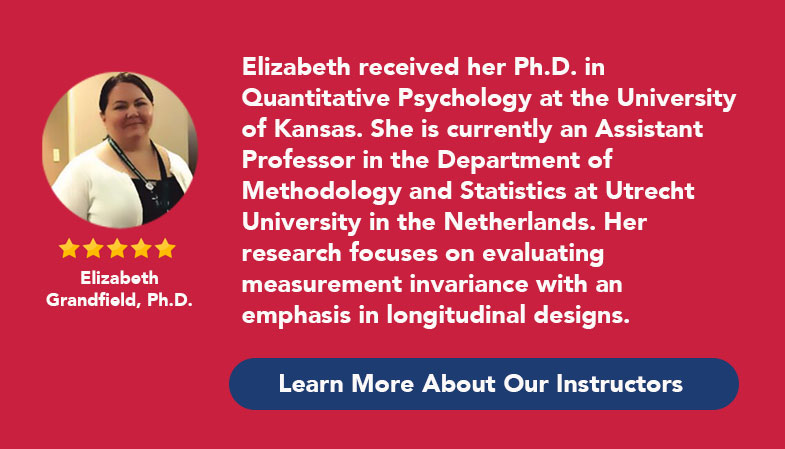 Elizabeth
Grandfield, Ph.D.

Elizabeth received her Ph.D. in Quantitative Psychology at the University of Kansas. She is currently an Assistant Professor in the Department of Methodology and Statistics at Utrecht University in the Netherlands. Her research focuses on evaluating measurement invariance with an emphasis in longitudinal designs.

Learn More About Our Instructors